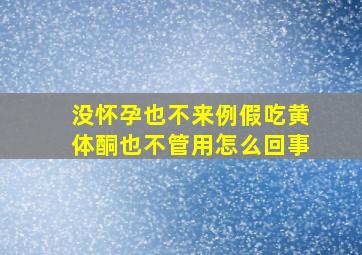 没怀孕也不来例假吃黄体酮也不管用怎么回事